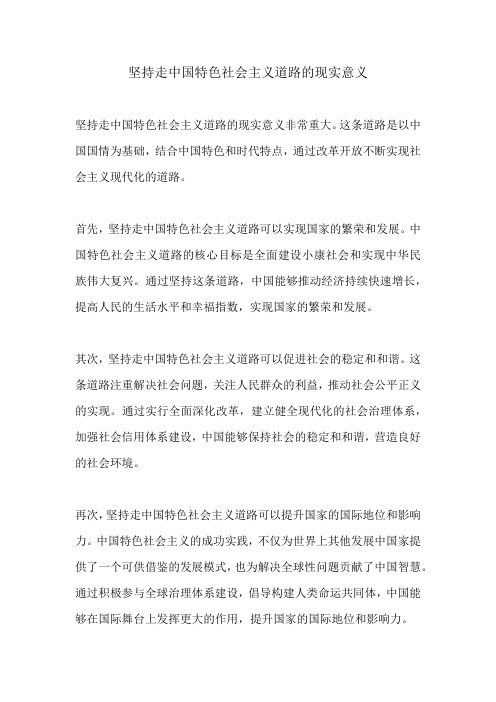 坚持走中国特色社会主义道路的现实意义

坚持走中国特色社会主义道路的现实意义非常重大。这条道路是以中国国情为基础，结合中国特色和时代特点，通过改革开放不断实现社会主义现代化的道路。

首先，坚持走中国特色社会主义道路可以实现国家的繁荣和发展。中国特色社会主义道路的核心目标是全面建设小康社会和实现中华民族伟大复兴。通过坚持这条道路，中国能够推动经济持续快速增长，提高人民的生活水平和幸福指数，实现国家的繁荣和发展。

其次，坚持走中国特色社会主义道路可以促进社会的稳定和和谐。这条道路注重解决社会问题，关注人民群众的利益，推动社会公平正义的实现。通过实行全面深化改革，建立健全现代化的社会治理体系，加强社会信用体系建设，中国能够保持社会的稳定和和谐，营造良好的社会环境。

再次，坚持走中国特色社会主义道路可以提升国家的国际地位和影响力。中国特色社会主义的成功实践，不仅为世界上其他发展中国家提供了一个可供借鉴的发展模式，也为解决全球性问题贡献了中国智慧。通过积极参与全球治理体系建设，倡导构建人类命运共同体，中国能够在国际舞台上发挥更大的作用，提升国家的国际地位和影响力。